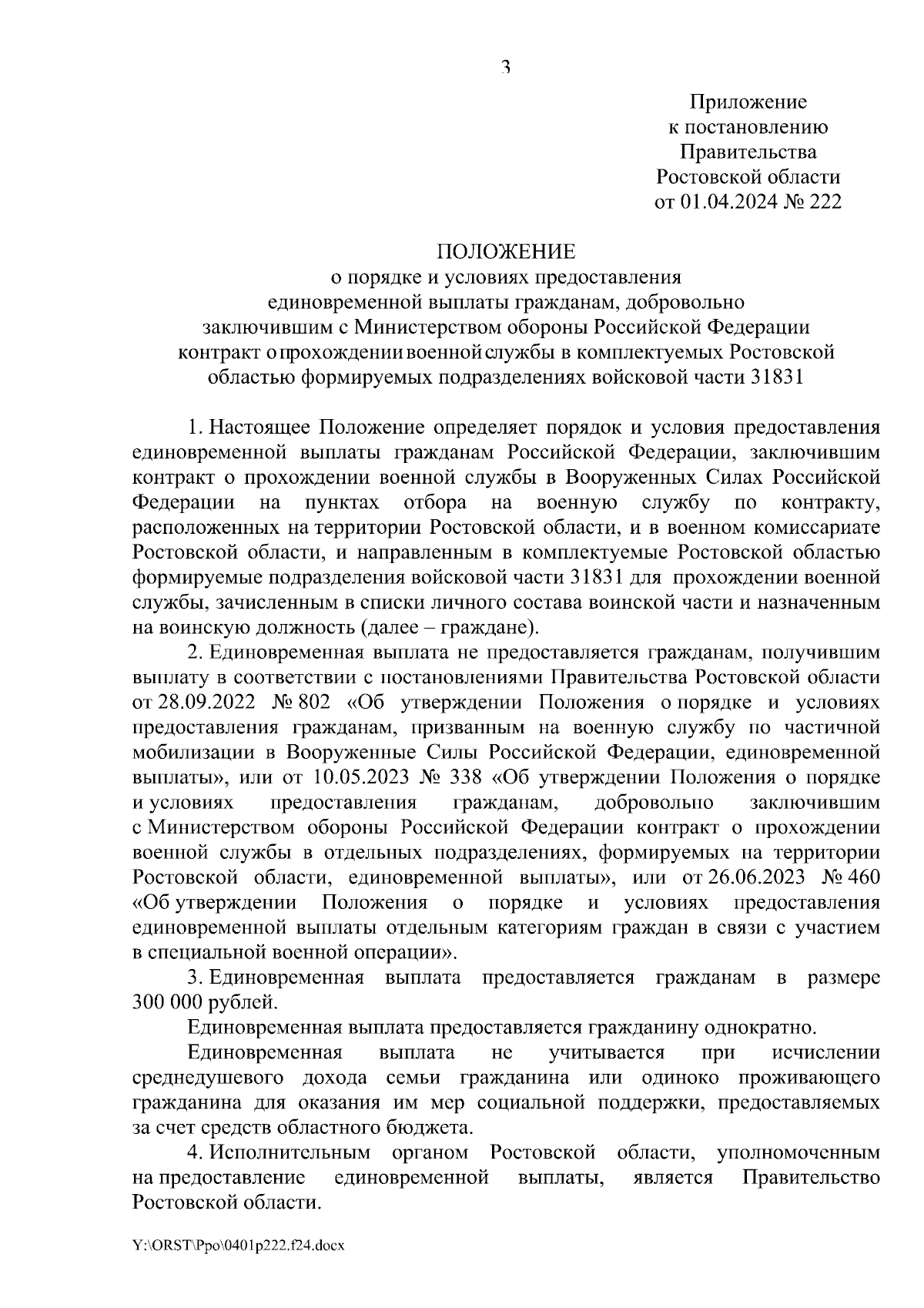 3

Приложение
к постановлению
Правительства
Ростовской области
от 01.04.2024 № 222

ПОЛОЖЕНИЕ
о порядке и условиях предоставления единовременной выплаты гражданам, добровольно заключившим с Министерством обороны Российской Федерации контракт о прохождении военной службы в комплектуемых Ростовской областью формируемых подразделениях войсковой части 31831

1. Настоящее Положение определяет порядок и условия предоставления единовременной выплаты гражданам Российской Федерации, заключившим контракт о прохождении военной службы в Вооруженных Силах Российской Федерации на пунктах отбора на военную службу по контракту, расположенных на территории Ростовской области, и в военном комиссариате Ростовской области, и направленным в комплектуемые Ростовской областью формируемые подразделения войсковой части 31831 для прохождении военной службы, зачисленным в списки личного состава воинской части и назначенным на воинскую должность (далее – граждане).

2. Единовременная выплата не предоставляется гражданам, получившим выплату в соответствии с постановлениями Правительства Ростовской области от 28.09.2022 № 802 «Об утверждении Положения о порядке и условиях предоставления гражданам, призванным на военную службу по частичной мобилизации в Вооруженные Силы Российской Федерации, единовременной выплаты», или от 10.05.2023 № 338 «Об утверждении Положения о порядке и условиях предоставления гражданам, добровольно заключившим с Министерством обороны Российской Федерации контракт о прохождении военной службы в отдельных подразделениях, формируемых на территории Ростовской области, единовременной выплаты», или от 26.06.2023 № 460 «Об утверждении Положения о порядке и условиях предоставления единовременной выплаты отдельным категориям граждан в связи с участием в специальной военной операции».

3. Единовременная выплата предоставляется гражданам в размере 300 000 рублей.

Единовременная выплата предоставляется гражданину однократно.

Единовременная выплата не учитывается при исчислении среднедушевого дохода семьи гражданина или одиноко проживающего гражданина для оказания им мер социальной поддержки, предоставляемых за счет средств областного бюджета.

4. Исполнительным органом Ростовской области, уполномоченным на предоставление единовременной выплаты, является Правительство Ростовской области.

Y:\ORST\Ppo\0401p222.f24.docx